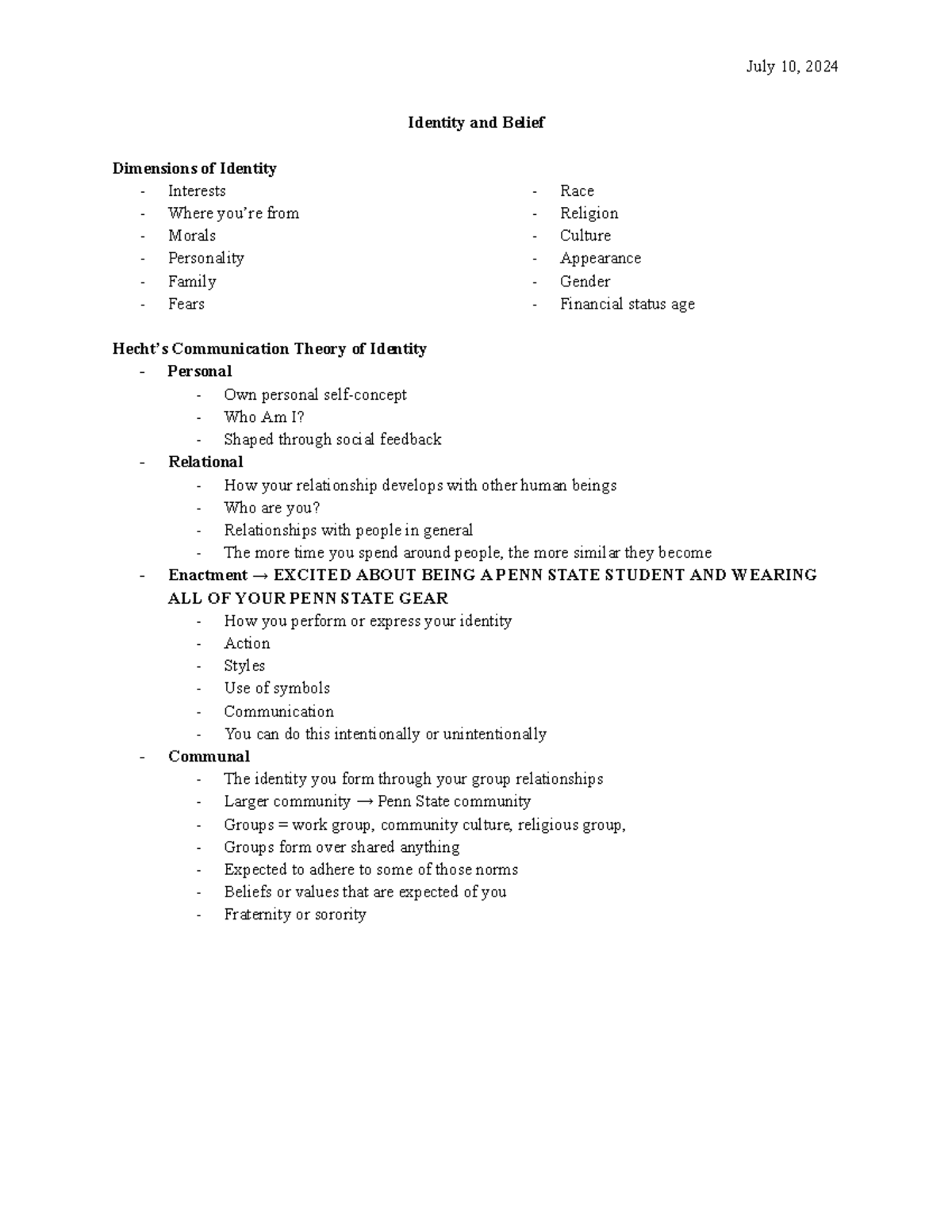 July 10, 2024

Identity and Belief

Dimensions of Identity

- Interests
- Where you're from
- Morals
- Personality
- Family
- Fears

- Race
- Religion
- Culture
- Appearance
- Gender
- Financial status age

Hecht's Communication Theory of Identity

- Personal
  - Own personal self-concept
  - Who Am I?
  - Shaped through social feedback
- Relational
  - How your relationship develops with other human beings
  - Who are you?
  - Relationships with people in general
  - The more time you spend around people, the more similar they become
- Enactment → EXCITED ABOUT BEING A PENN STATE STUDENT AND WEARING ALL OF YOUR PENN STATE GEAR
  - How you perform or express your identity
  - Action
  - Styles
  - Use of symbols
  - Communication
  - You can do this intentionally or unintentionally
- Communal
  - The identity you form through your group relationships
  - Larger community → Penn State community
  - Groups = work group, community culture, religious group,
  - Groups form over shared anything
  - Expected to adhere to some of those norms
  - Beliefs or values that are expected of you
  - Fraternity or sorority